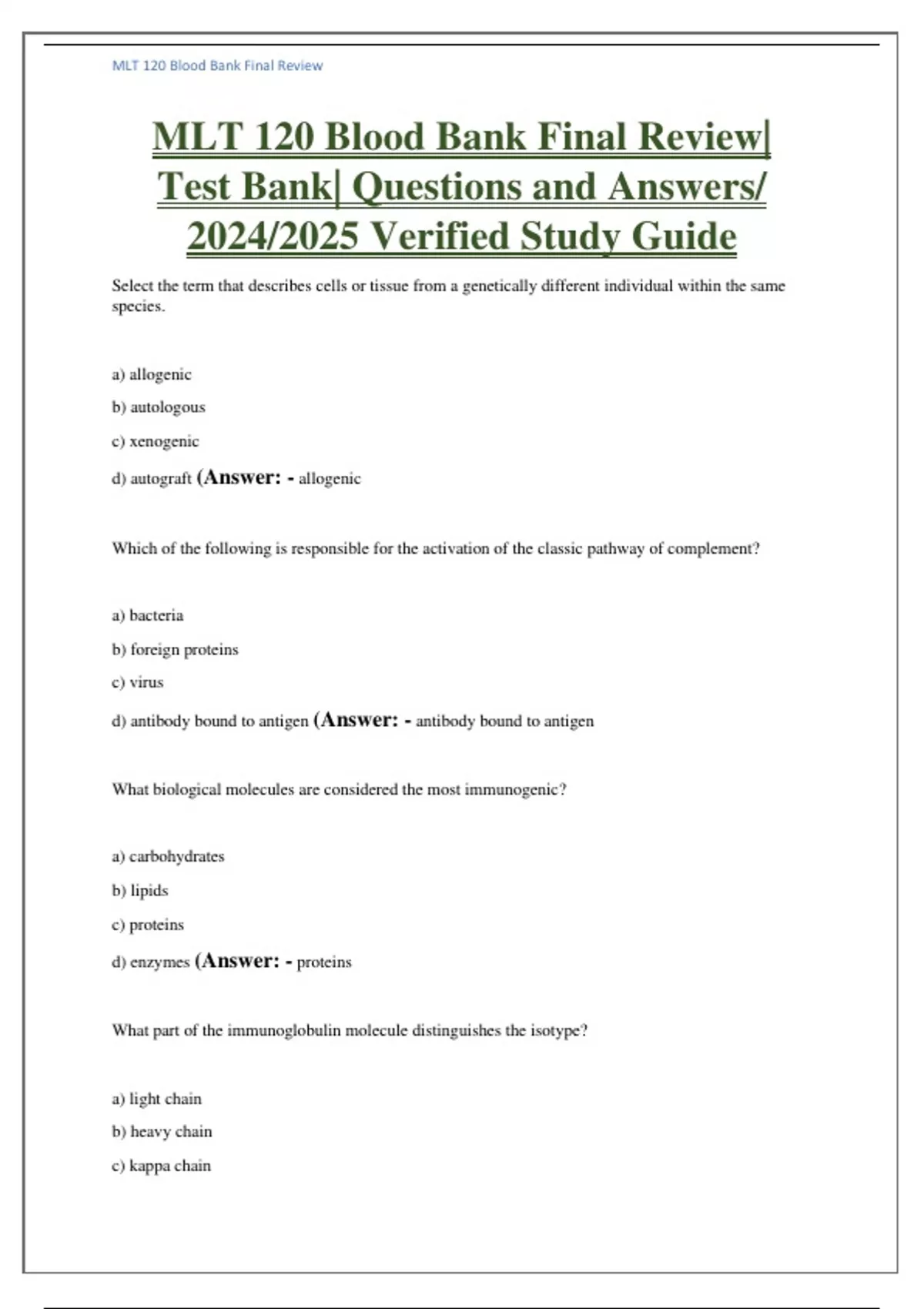 MLT 120 Blood Bank Final Review

MLT 120 Blood Bank Final Review| Test Bank| Questions and Answers/ 2024/2025 Verified Study Guide

Select the term that describes cells or tissue from a genetically different individual within the same species.

a) allogenic

b) autologous

c) xenogenic

d) autograft (Answer: - allogenic

Which of the following is responsible for the activation of the classic pathway of complement?

a) bacteria

b) foreign proteins

c) virus

d) antibody bound to antigen (Answer: - antibody bound to antigen

What biological molecules are considered the most immunogenic?

a) carbohydrates

b) lipids

c) proteins

d) enzymes (Answer: - proteins

What part of the immunoglobulin molecule distinguishes the isotype?

a) light chain

b) heavy chain

c) kappa chain